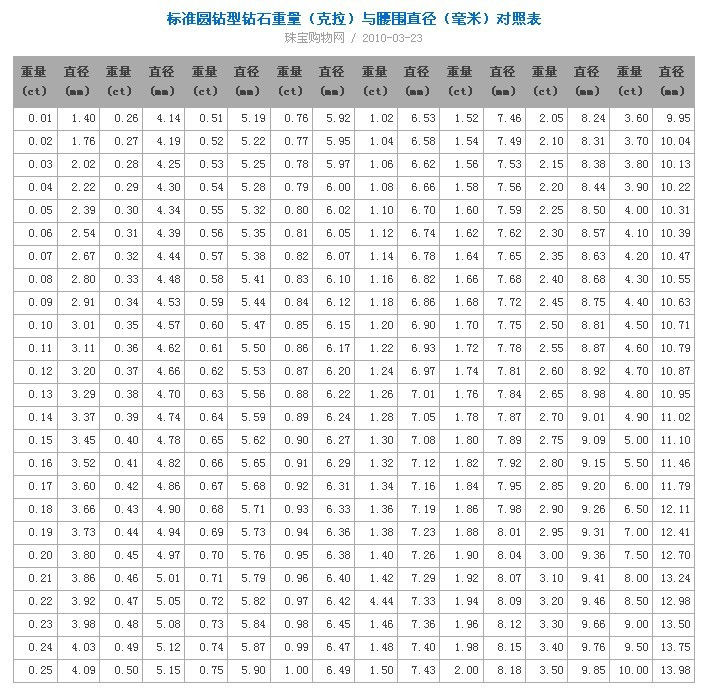 标准圆钻型钻石重量（克拉）与腰围直径（毫米）对照表

珠宝购物网 / 2010-03-23

| 重量 (ct) | 直径 (mm) | 重量 (ct) | 直径 (mm) | 重量 (ct) | 直径 (mm) | 重量 (ct) | 直径 (mm) | 重量 (ct) | 直径 (mm) | 重量 (ct) | 直径 (mm) | 重量 (ct) | 直径 (mm) | 重量 (ct) | 直径 (mm) |
|---|---|---|---|---|---|---|---|---|---|---|---|---|---|---|---|
| 0.01 | 1.40 | 0.26 | 4.14 | 0.51 | 5.19 | 0.76 | 5.92 | 1.02 | 6.53 | 1.52 | 7.46 | 2.05 | 8.24 | 3.60 | 9.95 |
| 0.02 | 1.76 | 0.27 | 4.19 | 0.52 | 5.22 | 0.77 | 5.95 | 1.04 | 6.58 | 1.54 | 7.49 | 2.10 | 8.31 | 3.70 | 10.04 |
| 0.03 | 2.02 | 0.28 | 4.25 | 0.53 | 5.25 | 0.78 | 5.97 | 1.06 | 6.62 | 1.56 | 7.53 | 2.15 | 8.38 | 3.80 | 10.13 |
| 0.04 | 2.22 | 0.29 | 4.30 | 0.54 | 5.28 | 0.79 | 6.00 | 1.08 | 6.66 | 1.58 | 7.56 | 2.20 | 8.44 | 3.90 | 10.22 |
| 0.05 | 2.39 | 0.30 | 4.34 | 0.55 | 5.32 | 0.80 | 6.02 | 1.10 | 6.70 | 1.60 | 7.59 | 2.25 | 8.50 | 4.00 | 10.31 |
| 0.06 | 2.54 | 0.31 | 4.39 | 0.56 | 5.35 | 0.81 | 6.05 | 1.12 | 6.74 | 1.62 | 7.62 | 2.30 | 8.57 | 4.10 | 10.39 |
| 0.07 | 2.67 | 0.32 | 4.44 | 0.57 | 5.38 | 0.82 | 6.07 | 1.14 | 6.78 | 1.64 | 7.65 | 2.35 | 8.63 | 4.20 | 10.47 |
| 0.08 | 2.80 | 0.33 | 4.48 | 0.58 | 5.41 | 0.83 | 6.10 | 1.16 | 6.82 | 1.66 | 7.68 | 2.40 | 8.68 | 4.30 | 10.55 |
| 0.09 | 2.91 | 0.34 | 4.53 | 0.59 | 5.44 | 0.84 | 6.12 | 1.18 | 6.86 | 1.68 | 7.72 | 2.45 | 8.75 | 4.40 | 10.63 |
| 0.10 | 3.01 | 0.35 | 4.57 | 0.60 | 5.47 | 0.85 | 6.15 | 1.20 | 6.90 | 1.70 | 7.75 | 2.50 | 8.81 | 4.50 | 10.71 |
| 0.11 | 3.11 | 0.36 | 4.62 | 0.61 | 5.50 | 0.86 | 6.17 | 1.22 | 6.93 | 1.72 | 7.78 | 2.55 | 8.87 | 4.60 | 10.79 |
| 0.12 | 3.20 | 0.37 | 4.66 | 0.62 | 5.53 | 0.87 | 6.20 | 1.24 | 6.97 | 1.74 | 7.81 | 2.60 | 8.92 | 4.70 | 10.87 |
| 0.13 | 3.29 | 0.38 | 4.70 | 0.63 | 5.56 | 0.88 | 6.22 | 1.26 | 7.01 | 1.76 | 7.84 | 2.65 | 8.98 | 4.80 | 10.95 |
| 0.14 | 3.37 | 0.39 | 4.74 | 0.64 | 5.59 | 0.89 | 6.24 | 1.28 | 7.05 | 1.78 | 7.87 | 2.70 | 9.01 | 4.90 | 11.02 |
| 0.15 | 3.45 | 0.40 | 4.78 | 0.65 | 5.62 | 0.90 | 6.27 | 1.30 | 7.08 | 1.80 | 7.89 | 2.75 | 9.09 | 5.00 | 11.10 |
| 0.16 | 3.52 | 0.41 | 4.82 | 0.66 | 5.65 | 0.91 | 6.29 | 1.32 | 7.12 | 1.82 | 7.92 | 2.80 | 9.15 | 5.50 | 11.46 |
| 0.17 | 3.60 | 0.42 | 4.86 | 0.67 | 5.68 | 0.92 | 6.31 | 1.34 | 7.16 | 1.84 | 7.95 | 2.85 | 9.20 | 6.00 | 11.79 |
| 0.18 | 3.66 | 0.43 | 4.90 | 0.68 | 5.71 | 0.93 | 6.33 | 1.36 | 7.19 | 1.86 | 7.98 | 2.90 | 9.26 | 6.50 | 12.11 |
| 0.19 | 3.73 | 0.44 | 4.94 | 0.69 | 5.73 | 0.94 | 6.36 | 1.38 | 7.23 | 1.88 | 8.01 | 2.95 | 9.31 | 7.00 | 12.41 |
| 0.20 | 3.80 | 0.45 | 4.97 | 0.70 | 5.76 | 0.95 | 6.38 | 1.40 | 7.26 | 1.90 | 8.04 | 3.00 | 9.36 | 7.50 | 12.70 |
| 0.21 | 3.86 | 0.46 | 5.01 | 0.71 | 5.79 | 0.96 | 6.40 | 1.42 | 7.29 | 1.92 | 8.07 | 3.10 | 9.41 | 8.00 | 13.24 |
| 0.22 | 3.92 | 0.47 | 5.05 | 0.72 | 5.82 | 0.97 | 6.42 | 4.44 | 7.33 | 1.94 | 8.09 | 3.20 | 9.46 | 8.50 | 12.98 |
| 0.23 | 3.98 | 0.48 | 5.08 | 0.73 | 5.84 | 0.98 | 6.45 | 1.46 | 7.36 | 1.96 | 8.12 | 3.30 | 9.66 | 9.00 | 13.50 |
| 0.24 | 4.03 | 0.49 | 5.12 | 0.74 | 5.87 | 0.99 | 6.47 | 1.48 | 7.40 | 1.98 | 8.15 | 3.40 | 9.76 | 9.50 | 13.75 |
| 0.25 | 4.09 | 0.50 | 5.15 | 0.75 | 5.90 | 1.00 | 6.49 | 1.50 | 7.43 | 2.00 | 8.18 | 3.50 | 9.85 | 10.00 | 13.98 |